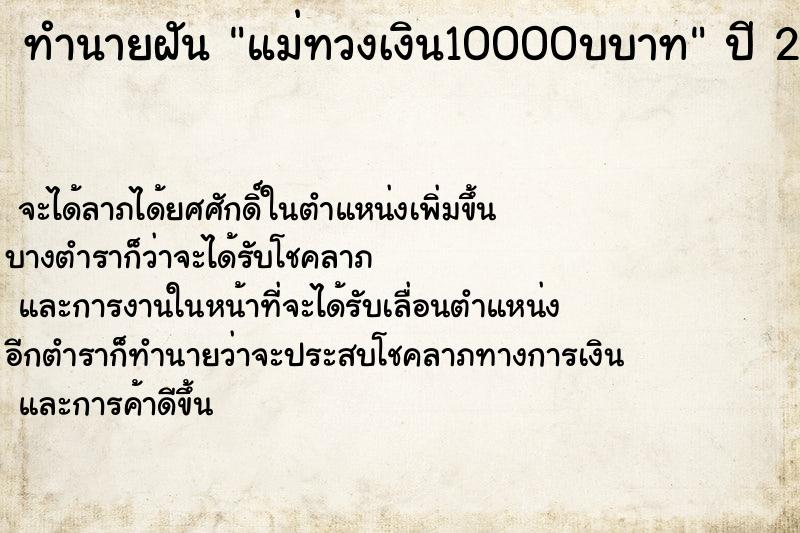 ทำนายฝัน "แม่ทวงเงิน10000บบาท" ปี 2

จะได้ลาภได้ยศศักดิ์ในตำแหน่งเพิ่มขึ้น
บางตำราก็ว่าจะได้รับโชคลาภ
และการงานในหน้าที่จะได้รับเลื่อนตำแหน่ง
อีกตำราก็ทำนายว่าจะประสบโชคลาภทางการเงิน
และการค้าดีขึ้น